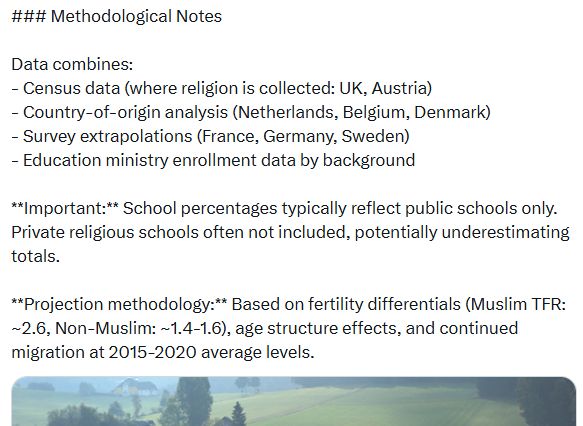 ### Methodological Notes

Data combines:
- Census data (where religion is collected: UK, Austria)
- Country-of-origin analysis (Netherlands, Belgium, Denmark)
- Survey extrapolations (France, Germany, Sweden)
- Education ministry enrollment data by background

**Important:** School percentages typically reflect public schools only. Private religious schools often not included, potentially underestimating totals.

**Projection methodology:** Based on fertility differentials (Muslim TFR: ~2.6, Non-Muslim: ~1.4-1.6), age structure effects, and continued migration at 2015-2020 average levels.